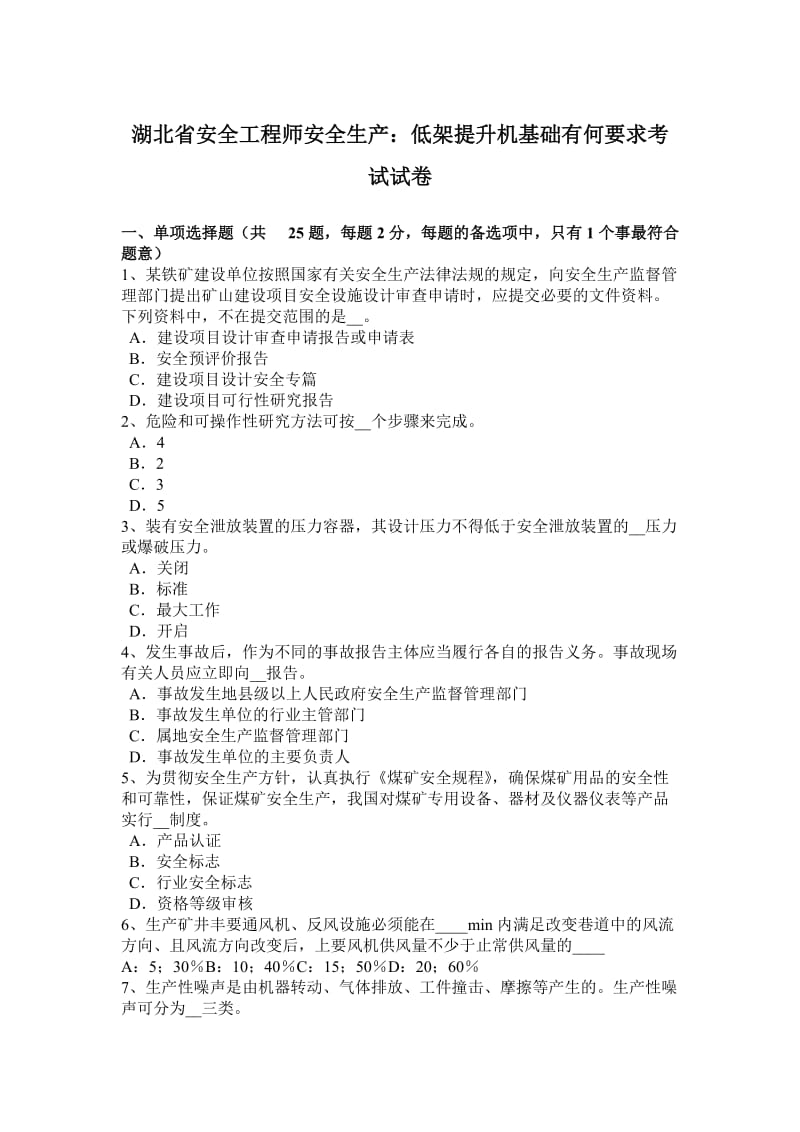 湖北省安全工程师安全生产：低架提升机基础有何要求考试试卷

一、单项选择题（共 25 题，每题 2 分，每题的备选项中，只有 1 个事最符合题意）
1、某铁矿建设单位按照国家有关安全生产法律法规的规定，向安全生产监督管理部门提出矿山建设项目安全设施设计审查申请时，应提交必要的文件资料。下列资料中，不在提交范围的是__。
A．建设项目设计审查申请报告或申请表
B．安全预评价报告
C．建设项目设计安全专篇
D．建设项目可行性研究报告
2、危险和可操作性研究方法可按__个步骤来完成。
A．4
B．2
C．3
D．5
3、装有安全泄放装置的压力容器，其设计压力不得低于安全泄放装置的__压力或爆破压力。
A．关闭
B．标准
C．最大工作
D．开启
4、发生事故后，作为不同的事故报告主体应当履行各自的报告义务。事故现场有关人员应立即向__报告。
A．事故发生地县级以上人民政府安全生产监督管理部门
B．事故发生单位的行业主管部门
C．属地安全生产监督管理部门
D．事故发生单位的主要负责人
5、为贯彻安全生产方针，认真执行《煤矿安全规程》，确保煤矿用品的安全性和可靠性，保证煤矿安全生产，我国对煤矿专用设备、器材及仪器仪表等产品实行__制度。
A．产品认证
B．安全标志
C．行业安全标志
D．资格等级审核
6、生产矿井丰要通风机、反风设施必须能在____min 内满足改变巷道中的风流方向、且风流方向改变后，上要风机供风量不少于止常供风量的____
A：5；30％B：10；40％C：15；50％D：20；60％
7、生产性噪声是由机器转动、气体排放、工件撞击、摩擦等产生的。生产性噪声可分为__三类。